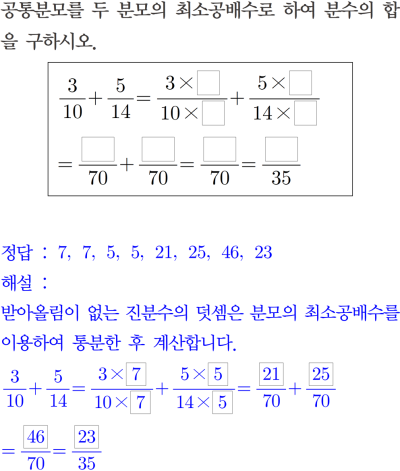 공통분모를 두 분모의 최소공배수로 하여 분수의 합을 구하시오.

$\frac{3}{10}+\frac{5}{14}=\frac{3\times\square}{10\times\square}+\frac{5\times\square}{14\times\square}$
$=\frac{\square}{70}+\frac{\square}{70}=\frac{\square}{70}=\frac{\square}{35}$

정답 : 7, 7, 5, 5, 21, 25, 46, 23
해설 :
받아올림이 없는 진분수의 덧셈은 분모의 최소공배수를 이용하여 통분한 후 계산합니다.

$\frac{3}{10}+\frac{5}{14}=\frac{3\times\boxed{7}}{10\times\boxed{7}}+\frac{5\times\boxed{5}}{14\times\boxed{5}}=\frac{\boxed{21}}{70}+\frac{\boxed{25}}{70}$
$=\frac{\boxed{46}}{70}=\frac{\boxed{23}}{35}$